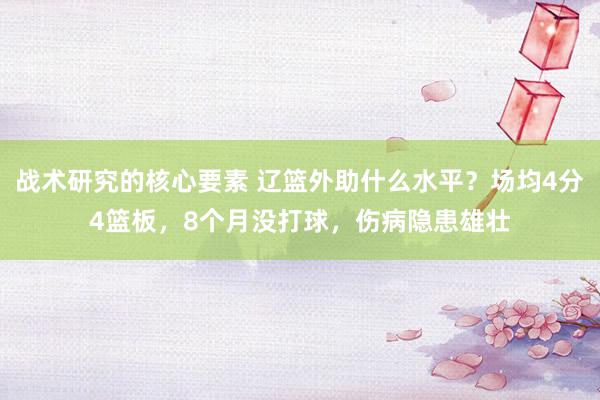 战术研究的核心要素 辽篮外助什么水平？场均4分4篮板，8个月没打球，伤病隐患雄壮